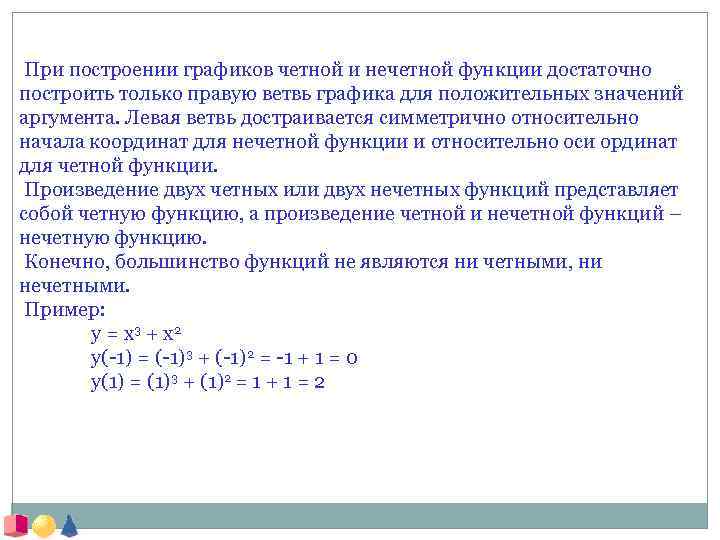 При построении графиков четной и нечетной функции достаточно построить только правую ветвь графика для положительных значений аргумента. Левая ветвь достраивается симметрично относительно начала координат для нечетной функции и относительно оси ординат для четной функции.

Произведение двух четных или двух нечетных функций представляет собой четную функцию, а произведение четной и нечетной функций – нечетную функцию.

Конечно, большинство функций не являются ни четными, ни нечетными.

Пример:

$y = x^3 + x^2$

$y(-1) = (-1)^3 + (-1)^2 = -1 + 1 = 0$

$y(1) = (1)^3 + (1)^2 = 1 + 1 = 2$